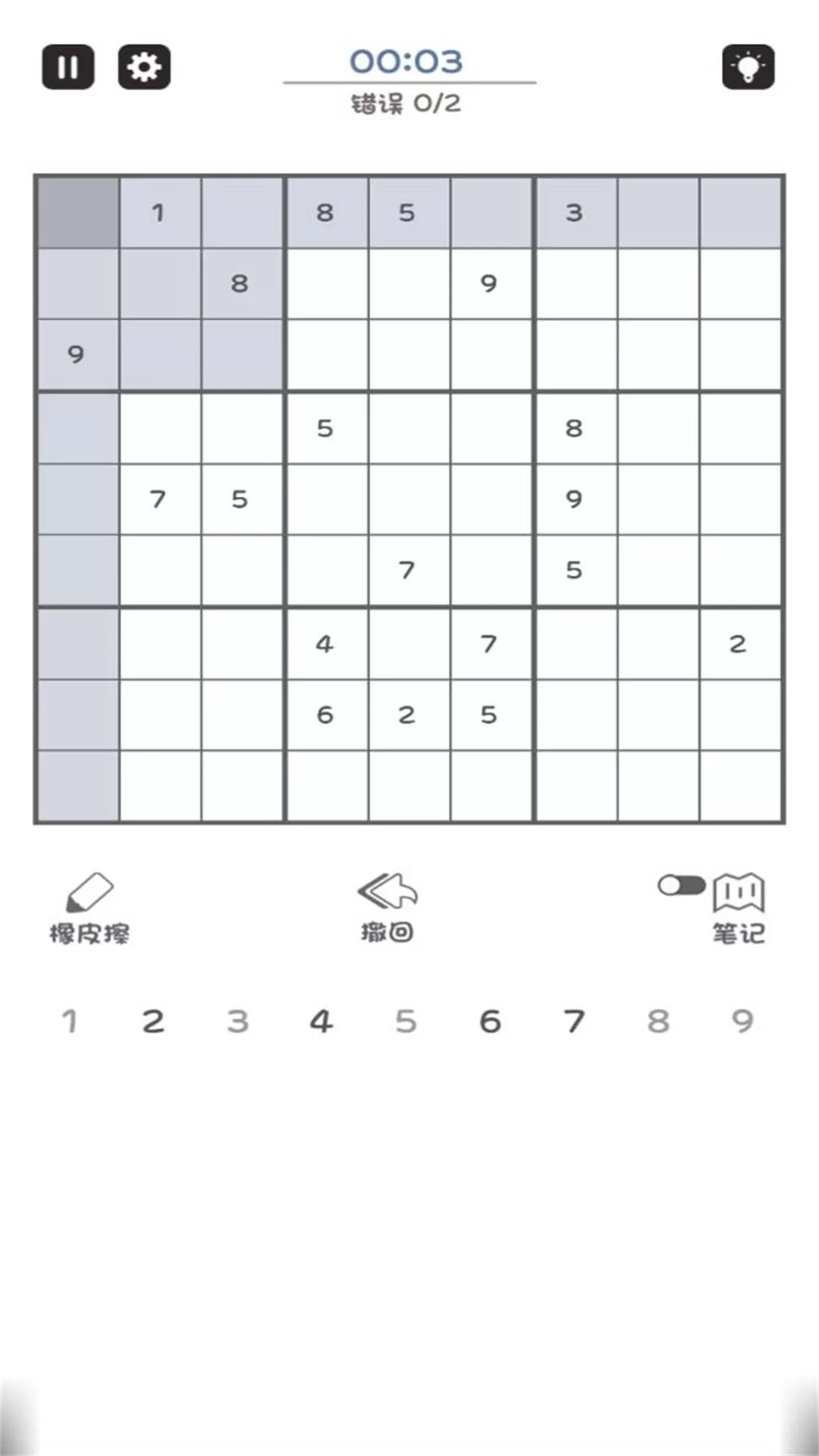 00:03
错误 0/2

|   |   |   |   |   |   |   |   |   |
|---|---|---|---|---|---|---|---|---|
|   | 1 |   | 8 | 5 |   | 3 |   |   |
|   |   | 8 |   |   | 9 |   |   |   |
| 9 |   |   |   |   |   |   |   |   |
|   |   |   | 5 |   |   | 8 |   |   |
|   | 7 | 5 |   |   |   | 9 |   |   |
|   |   |   |   | 7 |   | 5 |   |   |
|   |   |   | 4 |   | 7 |   |   | 2 |
|   |   |   | 6 | 2 | 5 |   |   |   |
|   |   |   |   |   |   |   |   |   |

橡皮擦
撤回
笔记

1 2 3 4 5 6 7 8 9